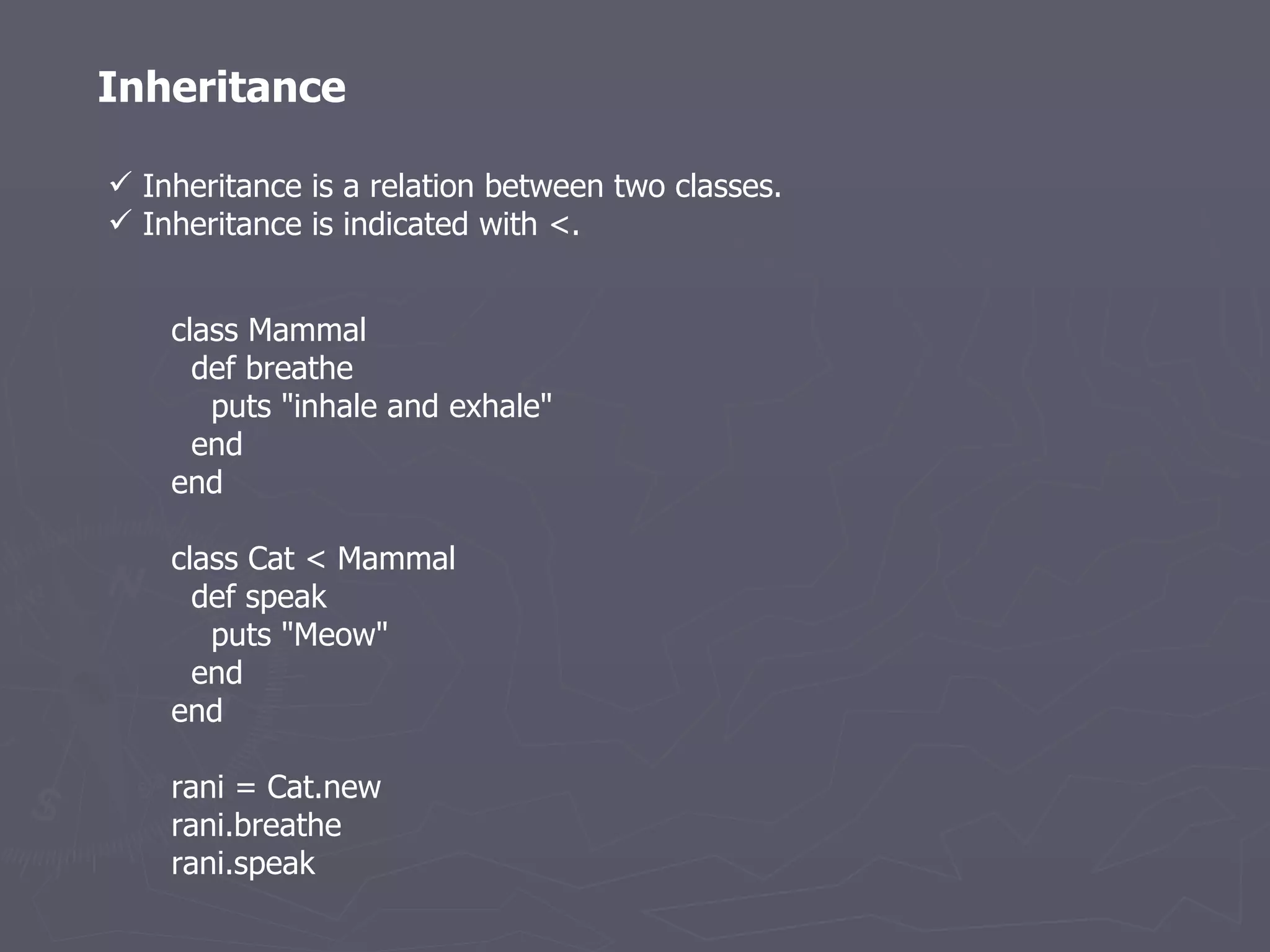 Inheritance

✓ Inheritance is a relation between two classes.
✓ Inheritance is indicated with <.

class Mammal
  def breathe
    puts "inhale and exhale"
  end
end

class Cat < Mammal
  def speak
    puts "Meow"
  end
end

rani = Cat.new
rani.breathe
rani.speak